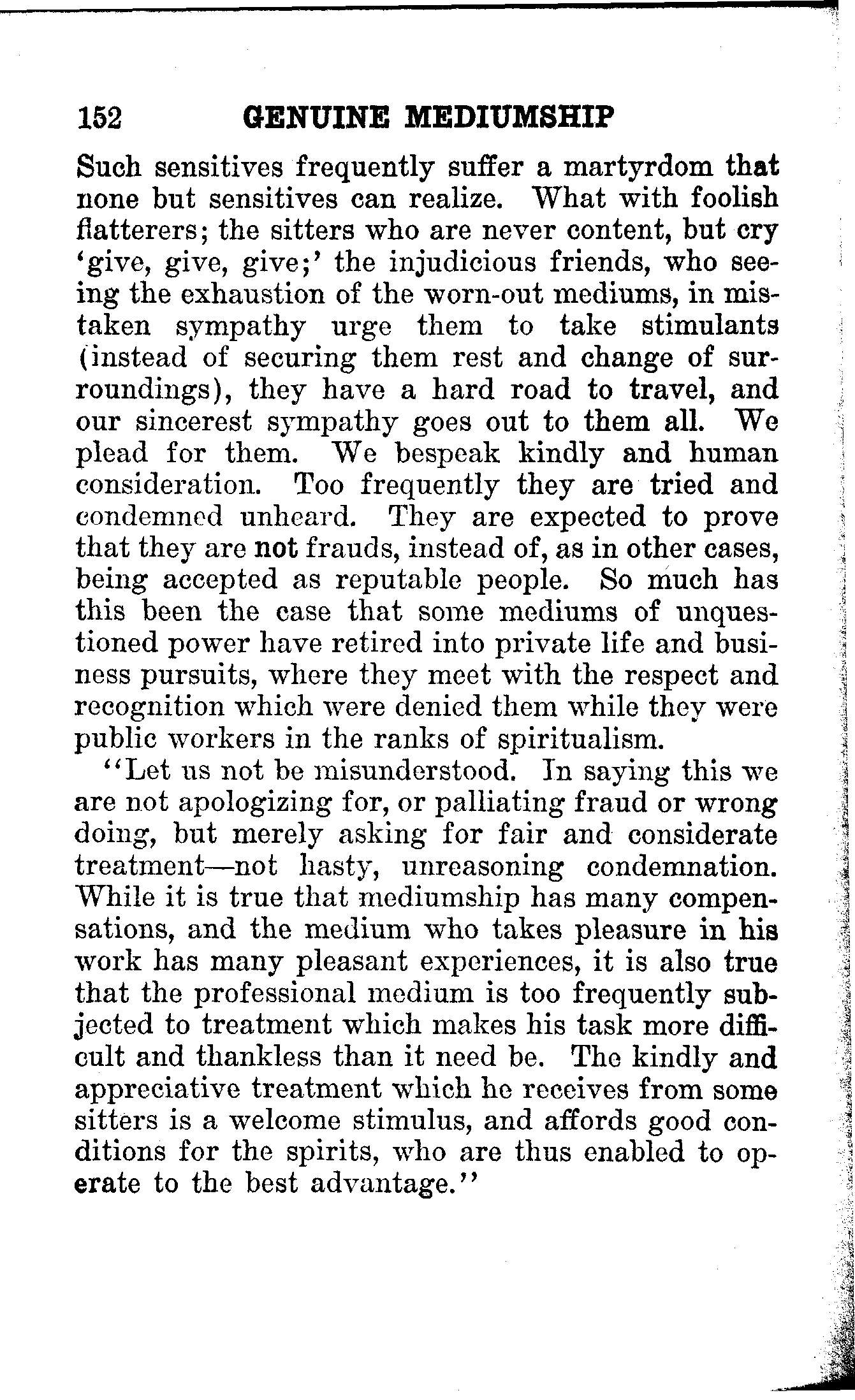 152 GENUINE MEDIUMSHIP

Such sensitives frequently suffer a martyrdom that none but sensitives can realize. What with foolish flatterers; the sitters who are never content, but cry 'give, give, give;' the injudicious friends, who seeing the exhaustion of the worn-out mediums, in mistaken sympathy urge them to take stimulants (instead of securing them rest and change of surroundings), they have a hard road to travel, and our sincerest sympathy goes out to them all. We plead for them. We bespeak kindly and human consideration. Too frequently they are tried and condemned unheard. They are expected to prove that they are not frauds, instead of, as in other cases, being accepted as reputable people. So much has this been the case that some mediums of unquestioned power have retired into private life and business pursuits, where they meet with the respect and recognition which were denied them while they were public workers in the ranks of spiritualism.

"Let us not be misunderstood. In saying this we are not apologizing for, or palliating fraud or wrong doing, but merely asking for fair and considerate treatment—not hasty, unreasoning condemnation. While it is true that mediumship has many compensations, and the medium who takes pleasure in his work has many pleasant experiences, it is also true that the professional medium is too frequently subjected to treatment which makes his task more difficult and thankless than it need be. The kindly and appreciative treatment which he receives from some sitters is a welcome stimulus, and affords good conditions for the spirits, who are thus enabled to operate to the best advantage."